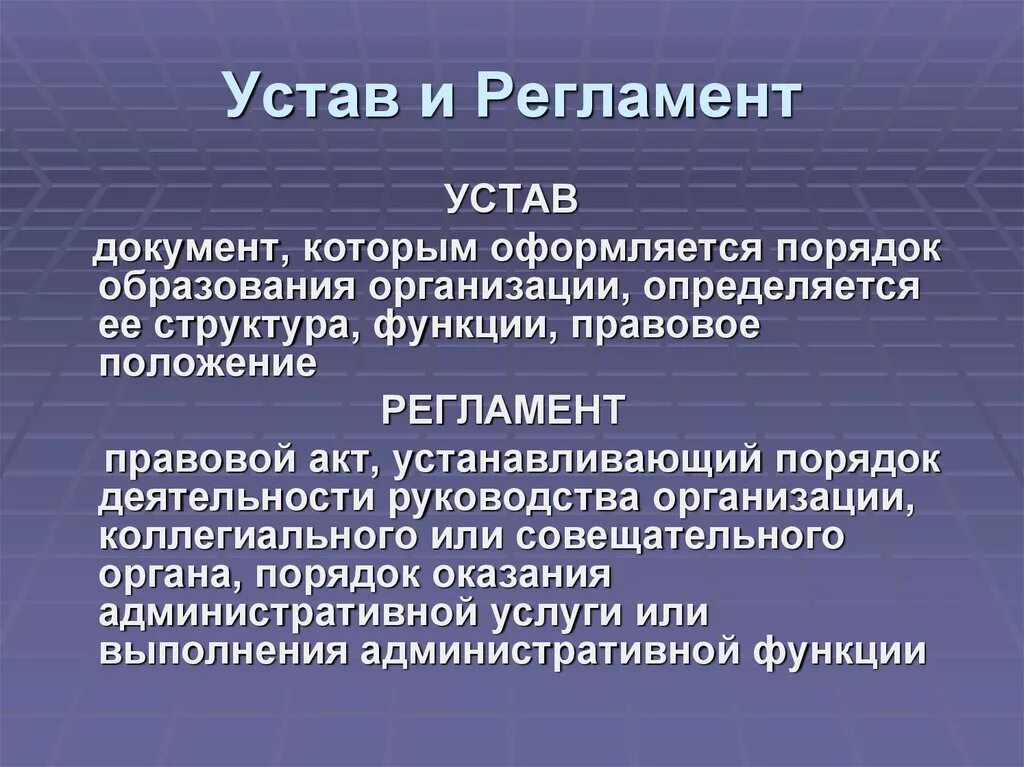 Устав и Регламент

УСТАВ

документ, которым оформляется порядок образования организации, определяется ее структура, функции, правовое положение

РЕГЛАМЕНТ

правовой акт, устанавливающий порядок деятельности руководства организации, коллегиального или совещательного органа, порядок оказания административной услуги или выполнения административной функции